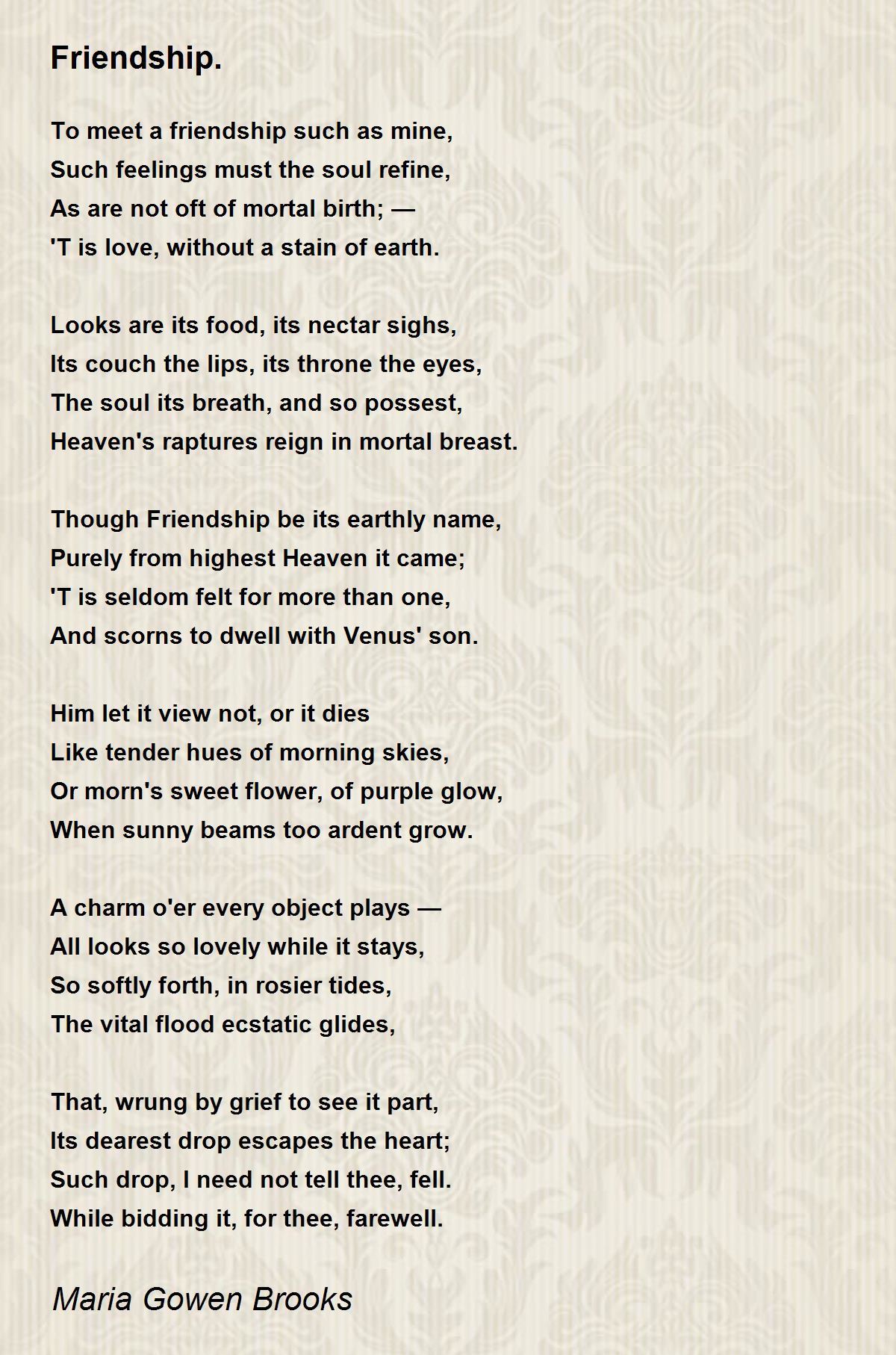 Friendship.

To meet a friendship such as mine,
Such feelings must the soul refine,
As are not oft of mortal birth; —
'T is love, without a stain of earth.

Looks are its food, its nectar sighs,
Its couch the lips, its throne the eyes,
The soul its breath, and so possest,
Heaven's raptures reign in mortal breast.

Though Friendship be its earthly name,
Purely from highest Heaven it came;
'T is seldom felt for more than one,
And scorns to dwell with Venus' son.

Him let it view not, or it dies
Like tender hues of morning skies,
Or morn's sweet flower, of purple glow,
When sunny beams too ardent grow.

A charm o'er every object plays —
All looks so lovely while it stays,
So softly forth, in rosier tides,
The vital flood ecstatic glides,

That, wrung by grief to see it part,
Its dearest drop escapes the heart;
Such drop, I need not tell thee, fell.
While bidding it, for thee, farewell.

Maria Gowen Brooks